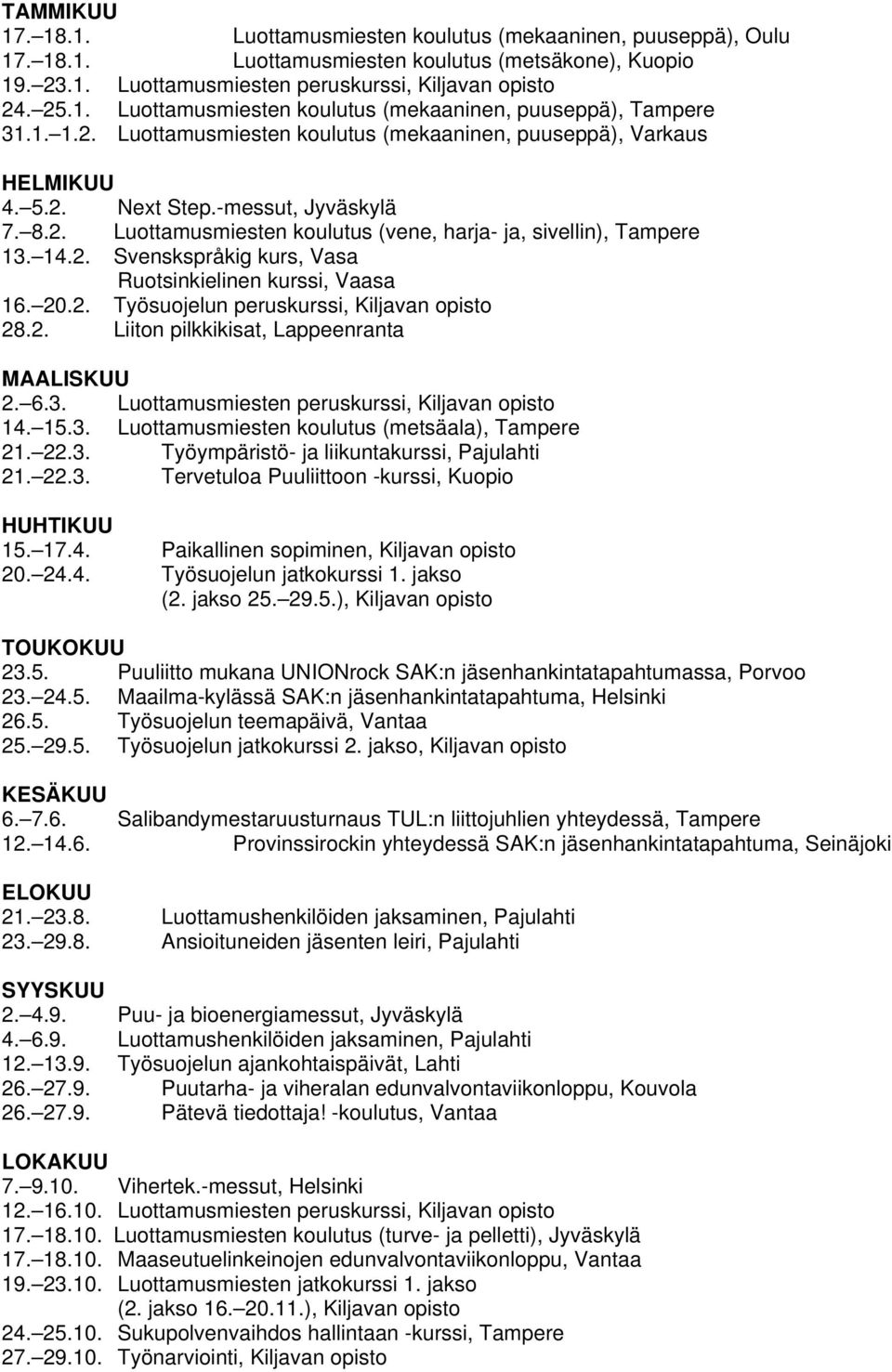 TAMMIKUU
17. 18.1. Luottamusmiesten koulutus (mekaaninen, puuseppä), Oulu
17. 18.1. Luottamusmiesten koulutus (metsäkone), Kuopio
19. 23.1. Luottamusmiesten peruskurssi, Kiljavan opisto
24. 25.1. Luottamusmiesten koulutus (mekaaninen, puuseppä), Tampere
31.1. 1.2. Luottamusmiesten koulutus (mekaaninen, puuseppä), Varkaus

HELMIKUU
4. 5.2. Next Step.-messut, Jyväskylä
7. 8.2. Luottamusmiesten koulutus (vene, harja- ja, sivellin), Tampere
13. 14.2. Svenskspråkig kurs, Vasa
Ruotsinkielinen kurssi, Vaasa
16. 20.2. Työsuojelun peruskurssi, Kiljavan opisto
28.2. Liiton pilkkikisat, Lappeenranta

MAALISKUU
2. 6.3. Luottamusmiesten peruskurssi, Kiljavan opisto
14. 15.3. Luottamusmiesten koulutus (metsäala), Tampere
21. 22.3. Työympäristö- ja liikuntakurssi, Pajulahti
21. 22.3. Tervetuloa Puuliittoon -kurssi, Kuopio

HUHTIKUU
15. 17.4. Paikallinen sopiminen, Kiljavan opisto
20. 24.4. Työsuojelun jatkokurssi 1. jakso
(2. jakso 25. 29.5.), Kiljavan opisto

TOUKOKUU
23.5. Puuliitto mukana UNIONrock SAK:n jäsenhankintatapahtumassa, Porvoo
23. 24.5. Maailma-kylässä SAK:n jäsenhankintatapahtuma, Helsinki
26.5. Työsuojelun teemapäivä, Vantaa
25. 29.5. Työsuojelun jatkokurssi 2. jakso, Kiljavan opisto

KESÄKUU
6. 7.6. Salibandymestaruusturnaus TUL:n liittojuhlien yhteydessä, Tampere
12. 14.6. Provinssirockin yhteydessä SAK:n jäsenhankintatapahtuma, Seinäjoki

ELOKUU
21. 23.8. Luottamushenkilöiden jaksaminen, Pajulahti
23. 29.8. Ansioituneiden jäsenten leiri, Pajulahti

SYYSKUU
2. 4.9. Puu- ja bioenergiamessut, Jyväskylä
4. 6.9. Luottamushenkilöiden jaksaminen, Pajulahti
12. 13.9. Työsuojelun ajankohtaispäivät, Lahti
26. 27.9. Puutarha- ja viheralan edunvalvontaviikonloppu, Kouvola
26. 27.9. Pätevä tiedottaja! -koulutus, Vantaa

LOKAKUU
7. 9.10. Vihertek.-messut, Helsinki
12. 16.10. Luottamusmiesten peruskurssi, Kiljavan opisto
17. 18.10. Luottamusmiesten koulutus (turve- ja pelletti), Jyväskylä
17. 18.10. Maaseutuelinkeinojen edunvalvontaviikonloppu, Vantaa
19. 23.10. Luottamusmiesten jatkokurssi 1. jakso
(2. jakso 16. 20.11.), Kiljavan opisto
24. 25.10. Sukupolvenvaihdos hallintaan -kurssi, Tampere
27. 29.10. Työnarviointi, Kiljavan opisto